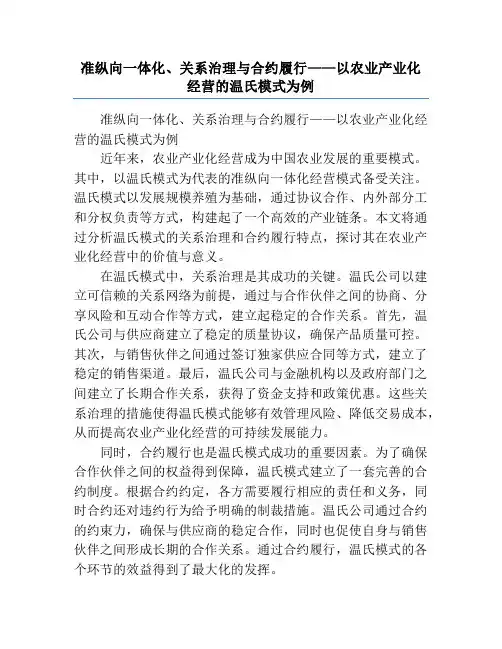 准纵向一体化、关系治理与合约履行——以农业产业化经营的温氏模式为例

准纵向一体化、关系治理与合约履行——以农业产业化经营的温氏模式为例

近年来，农业产业化经营成为中国农业发展的重要模式。其中，以温氏模式为代表的准纵向一体化经营模式备受关注。温氏模式以发展规模养殖为基础，通过协议合作、内外部分工和分权负责等方式，构建起了一个高效的产业链条。本文将通过分析温氏模式的关系治理和合约履行特点，探讨其在农业产业化经营中的价值与意义。

在温氏模式中，关系治理是其成功的关键。温氏公司以建立可信赖的关系网络为前提，通过与合作伙伴之间的协商、分享风险和互动合作等方式，建立起稳定的合作关系。首先，温氏公司与供应商建立了稳定的质量协议，确保产品质量可控。其次，与销售伙伴之间通过签订独家供应合同等方式，建立了稳定的销售渠道。最后，温氏公司与金融机构以及政府部门之间建立了长期合作关系，获得了资金支持和政策优惠。这些关系治理的措施使得温氏模式能够有效管理风险、降低交易成本，从而提高农业产业化经营的可持续发展能力。

同时，合约履行也是温氏模式成功的重要因素。为了确保合作伙伴之间的权益得到保障，温氏模式建立了一套完善的合约制度。根据合约约定，各方需要履行相应的责任和义务，同时合约还对违约行为给予明确的制裁措施。温氏公司通过合约的约束力，确保与供应商的稳定合作，同时也促使自身与销售伙伴之间形成长期的合作关系。通过合约履行，温氏模式的各个环节的效益得到了最大化的发挥。